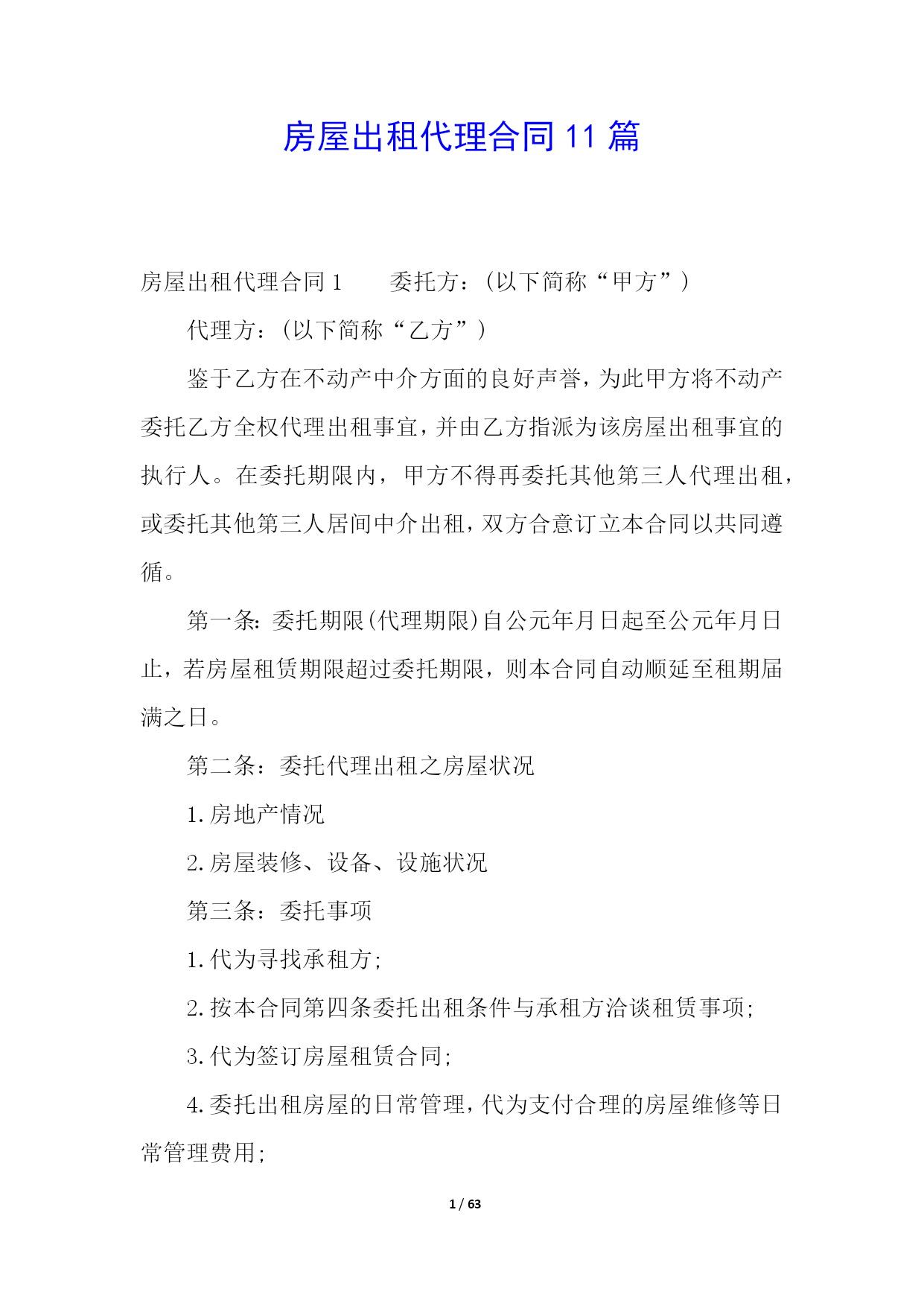 房屋出租代理合同11篇

房屋出租代理合同1　　委托方：(以下简称“甲方”)

代理方：(以下简称“乙方”)

鉴于乙方在不动产中介方面的良好声誉，为此甲方将不动产委托乙方全权代理出租事宜，并由乙方指派为该房屋出租事宜的执行人。在委托期限内，甲方不得再委托其他第三人代理出租，或委托其他第三人居间中介出租，双方合意订立本合同以共同遵循。

第一条：委托期限(代理期限)自公元年月日起至公元年月日止，若房屋租赁期限超过委托期限，则本合同自动顺延至租期届满之日。

第二条：委托代理出租之房屋状况

1.房地产情况

2.房屋装修、设备、设施状况

第三条：委托事项

1.代为寻找承租方；

2.按本合同第四条委托出租条件与承租方洽谈租赁事项；

3.代为签订房屋租赁合同；

4.委托出租房屋的日常管理，代为支付合理的房屋维修等日常管理费用；

1 / 63